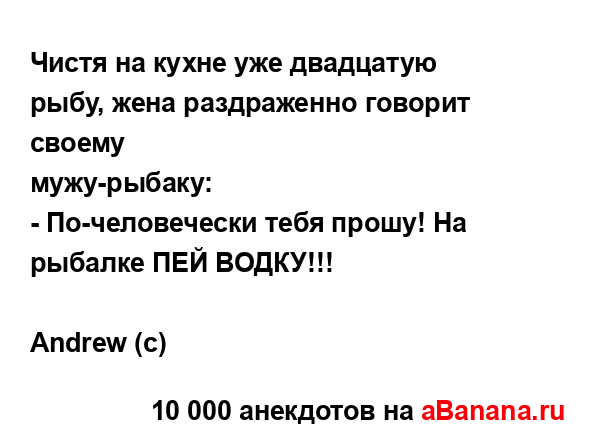 Чистя на кухне уже двадцатую рыбу, жена раздраженно говорит своему
мужу-рыбаку:
- По-человечески тебя прошу! На рыбалке ПЕЙ ВОДКУ!!!

Andrew (c)

10 000 анекдотов на aBanana.ru